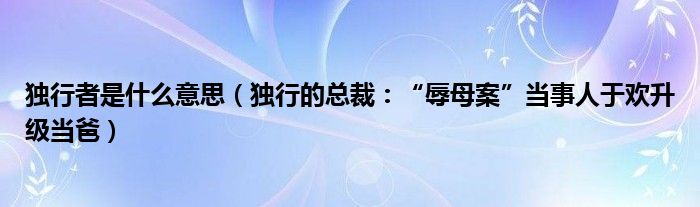 独行者是什么意思（独行的总裁：“辱母案”当事人于欢升级当爸）